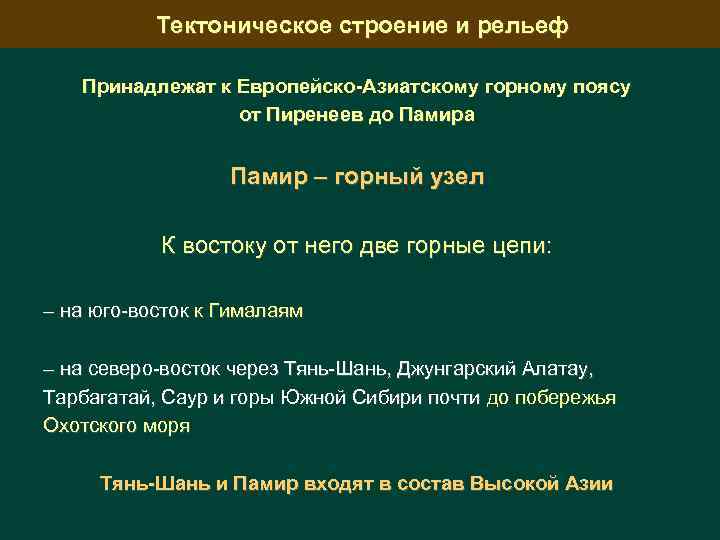 Тектоническое строение и рельеф

Принадлежат к Европейско-Азиатскому горному поясу от Пиренеев до Памира

Памир – горный узел

К востоку от него две горные цепи:

– на юго-восток к Гималаям

– на северо-восток через Тянь-Шань, Джунгарский Алатау, Тарбагатай, Саур и горы Южной Сибири почти до побережья Охотского моря

Тянь-Шань и Памир входят в состав Высокой Азии